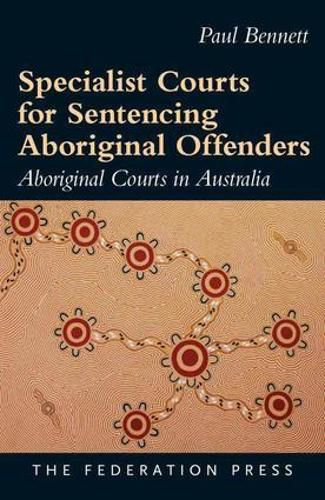 Paul Bennett

Specialist Courts for Sentencing Aboriginal Offenders

Aboriginal Courts in Australia

THE FEDERATION PRESS